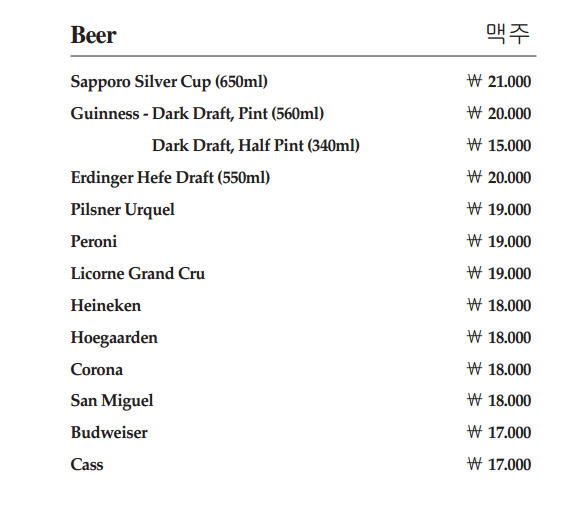 Beer 맥주

Sapporo Silver Cup (650ml) ₩ 21.000

Guinness - Dark Draft, Pint (560ml) ₩ 20.000

Dark Draft, Half Pint (340ml) ₩ 15.000

Erdinger Hefe Draft (550ml) ₩ 20.000

Pilsner Urquel ₩ 19.000

Peroni ₩ 19.000

Licorne Grand Cru ₩ 19.000

Heineken ₩ 18.000

Hoegaarden ₩ 18.000

Corona ₩ 18.000

San Miguel ₩ 18.000

Budweiser ₩ 17.000

Cass ₩ 17.000